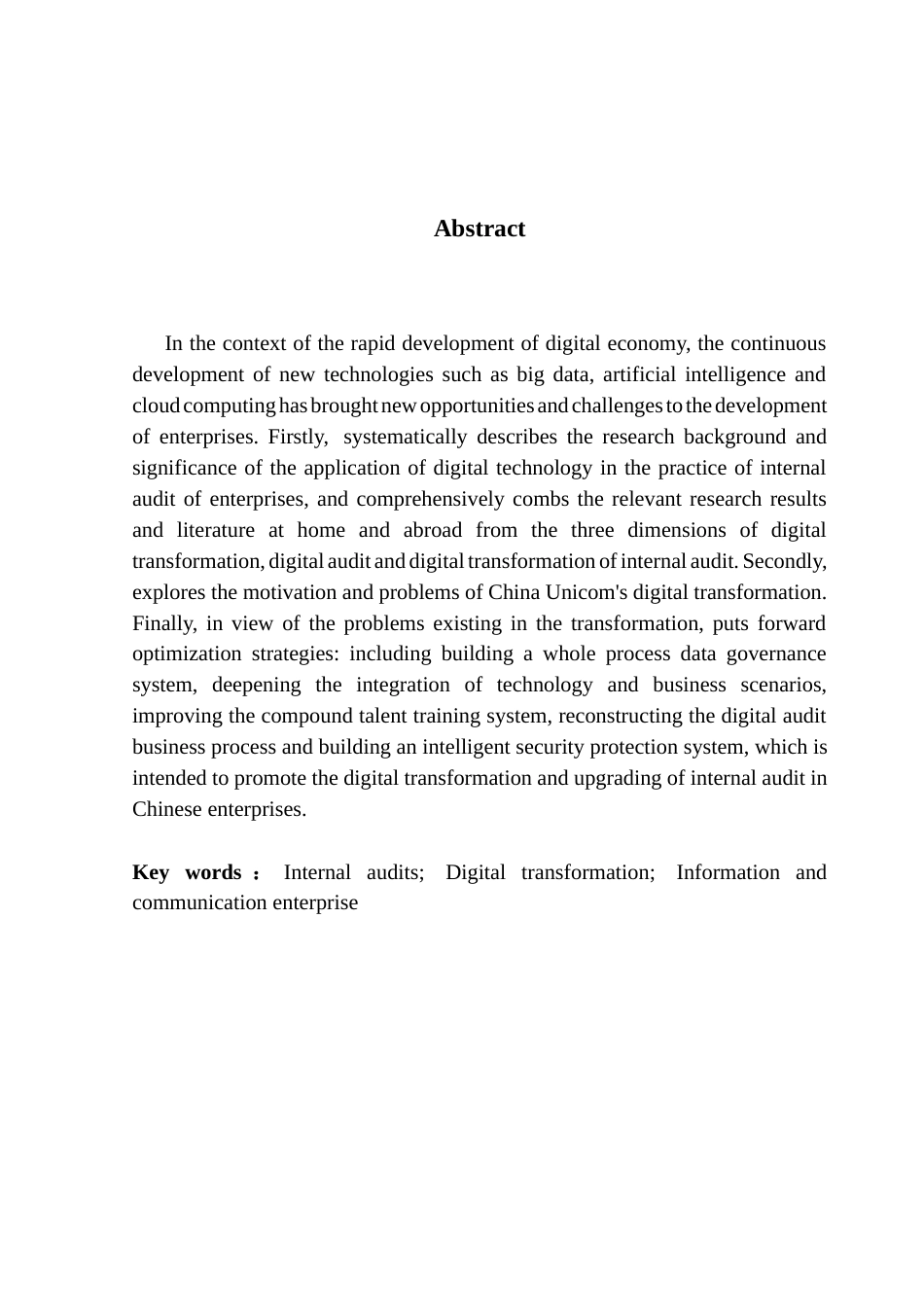 Abstract

In the context of the rapid development of digital economy, the continuous development of new technologies such as big data, artificial intelligence and cloud computing has brought new opportunities and challenges to the development of enterprises. Firstly, systematically describes the research background and significance of the application of digital technology in the practice of internal audit of enterprises, and comprehensively combs the relevant research results and literature at home and abroad from the three dimensions of digital transformation, digital audit and digital transformation of internal audit. Secondly, explores the motivation and problems of China Unicom's digital transformation. Finally, in view of the problems existing in the transformation, puts forward optimization strategies: including building a whole process data governance system, deepening the integration of technology and business scenarios, improving the compound talent training system, reconstructing the digital audit business process and building an intelligent security protection system, which is intended to promote the digital transformation and upgrading of internal audit in Chinese enterprises.

Key words： Internal audits; Digital transformation; Information and communication enterprise